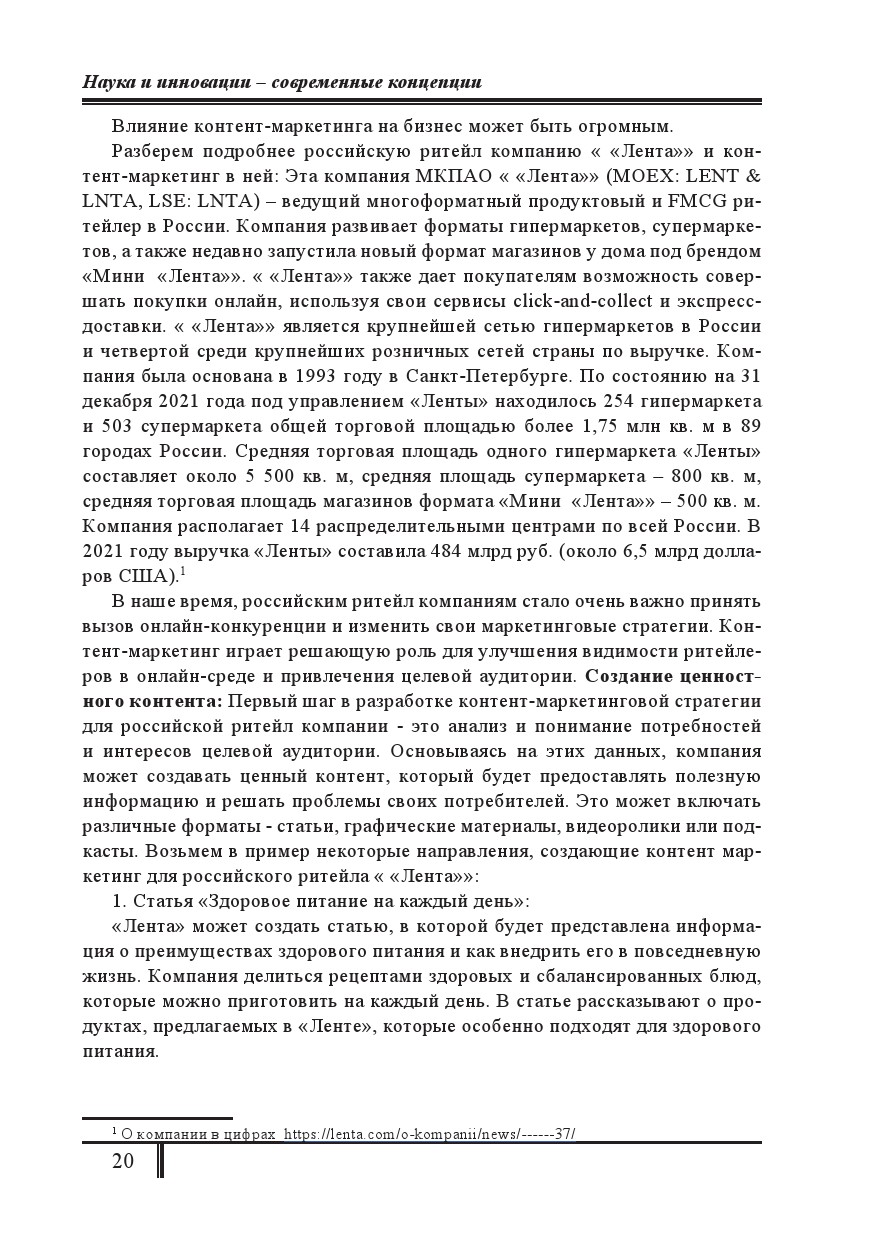 Наука и инновации – современные концепции

Влияние контент-маркетинга на бизнес может быть огромным.

Разберем подробнее российскую ритейл компанию « «Лента»» и контент-маркетинг в ней: Эта компания МКПАО « «Лента»» (MOEX: LENT & LNTA, LSE: LNTA) – ведущий многоформатный продуктовый и FMCG ритейлер в России. Компания развивает форматы гипермаркетов, супермаркетов, а также недавно запустила новый формат магазинов у дома под брендом «Мини «Лента»». « «Лента»» также дает покупателям возможность совершать покупки онлайн, используя свои сервисы click-and-collect и экспресс-доставки. « «Лента»» является крупнейшей сетью гипермаркетов в России и четвертой среди крупнейших розничных сетей страны по выручке. Компания была основана в 1993 году в Санкт-Петербурге. По состоянию на 31 декабря 2021 года под управлением «Ленты» находилось 254 гипермаркета и 503 супермаркета общей торговой площадью более 1,75 млн кв. м в 89 городах России. Средняя торговая площадь одного гипермаркета «Ленты» составляет около 5 500 кв. м, средняя площадь супермаркета – 800 кв. м, средняя торговая площадь магазинов формата «Мини «Лента»» – 500 кв. м. Компания располагает 14 распределительными центрами по всей России. В 2021 году выручка «Ленты» составила 484 млрд руб. (около 6,5 млрд долларов США).$^1$

В наше время, российским ритейл компаниям стало очень важно принять вызов онлайн-конкуренции и изменить свои маркетинговые стратегии. Контент-маркетинг играет решающую роль для улучшения видимости ритейлеров в онлайн-среде и привлечения целевой аудитории. Создание ценностного контента: Первый шаг в разработке контент-маркетинговой стратегии для российской ритейл компании - это анализ и понимание потребностей и интересов целевой аудитории. Основываясь на этих данных, компания может создавать ценный контент, который будет предоставлять полезную информацию и решать проблемы своих потребителей. Это может включать различные форматы - статьи, графические материалы, видеоролики или подкасты. Возьмем в пример некоторые направления, создающие контент маркетинг для российского ритейла « «Лента»»:

1. Статья «Здоровое питание на каждый день»:

«Лента» может создать статью, в которой будет представлена информация о преимуществах здорового питания и как внедрить его в повседневную жизнь. Компания делиться рецептами здоровых и сбалансированных блюд, которые можно приготовить на каждый день. В статье рассказывают о продуктах, предлагаемых в «Ленте», которые особенно подходят для здорового питания.

$^1$ О компании в цифрах https://lenta.com/o-kompanii/news/------37/

20